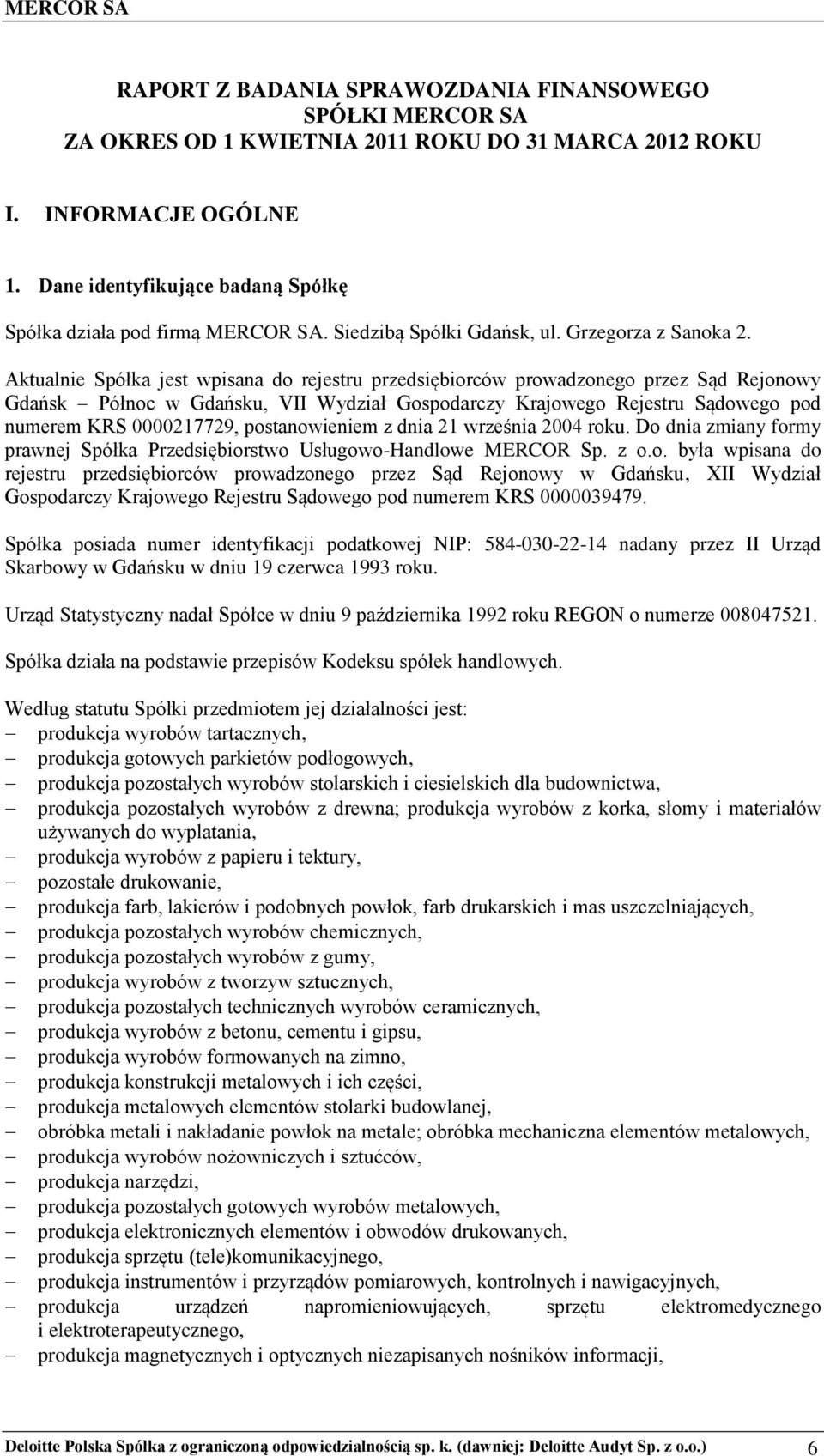 MERCOR SA

RAPORT Z BADANIA SPRAWOZDANIA FINANSOWEGO
SPÓŁKI MERCOR SA
ZA OKRES OD 1 KWIETNIA 2011 ROKU DO 31 MARCA 2012 ROKU

I. INFORMACJE OGÓLNE

1. Dane identyfikujące badaną Spółkę

Spółka działa pod firmą MERCOR SA. Siedzibą Spółki Gdańsk, ul. Grzegorza z Sanoka 2.

Aktualnie Spółka jest wpisana do rejestru przedsiębiorców prowadzonego przez Sąd Rejonowy Gdańsk – Północ w Gdańsku, VII Wydział Gospodarczy Krajowego Rejestru Sądowego pod numerem KRS 0000217729, postanowieniem z dnia 21 września 2004 roku. Do dnia zmiany formy prawnej Spółka Przedsiębiorstwo Usługowo-Handlowe MERCOR Sp. z o.o. była wpisana do rejestru przedsiębiorców prowadzonego przez Sąd Rejonowy w Gdańsku, XII Wydział Gospodarczy Krajowego Rejestru Sądowego pod numerem KRS 0000039479.

Spółka posiada numer identyfikacji podatkowej NIP: 584-030-22-14 nadany przez II Urząd Skarbowy w Gdańsku w dniu 19 czerwca 1993 roku.

Urząd Statystyczny nadał Spółce w dniu 9 października 1992 roku REGON o numerze 008047521.

Spółka działa na podstawie przepisów Kodeksu spółek handlowych.

Według statutu Spółki przedmiotem jej działalności jest:
– produkcja wyrobów tartacznych,
– produkcja gotowych parkietów podłogowych,
– produkcja pozostałych wyrobów stolarskich i ciesielskich dla budownictwa,
– produkcja pozostałych wyrobów z drewna; produkcja wyrobów z korka, słomy i materiałów używanych do wyplatania,
– produkcja wyrobów z papieru i tektury,
– pozostałe drukowanie,
– produkcja farb, lakierów i podobnych powłok, farb drukarskich i mas uszczelniających,
– produkcja pozostałych wyrobów chemicznych,
– produkcja pozostałych wyrobów z gumy,
– produkcja wyrobów z tworzyw sztucznych,
– produkcja pozostałych technicznych wyrobów ceramicznych,
– produkcja wyrobów z betonu, cementu i gipsu,
– produkcja wyrobów formowanych na zimno,
– produkcja konstrukcji metalowych i ich części,
– produkcja metalowych elementów stolarki budowlanej,
– obróbka metali i nakładanie powłok na metale; obróbka mechaniczna elementów metalowych,
– produkcja wyrobów nożowniczych i sztućców,
– produkcja narzędzi,
– produkcja pozostałych gotowych wyrobów metalowych,
– produkcja elektronicznych elementów i obwodów drukowanych,
– produkcja sprzętu (tele)komunikacyjnego,
– produkcja instrumentów i przyrządów pomiarowych, kontrolnych i nawigacyjnych,
– produkcja urządzeń napromieniowujących, sprzętu elektromedycznego i elektroterapeutycznego,
– produkcja magnetycznych i optycznych niezapisanych nośników informacji,

Deloitte Polska Spółka z ograniczoną odpowiedzialnością sp. k. (dawniej: Deloitte Audyt Sp. z o.o.) 6